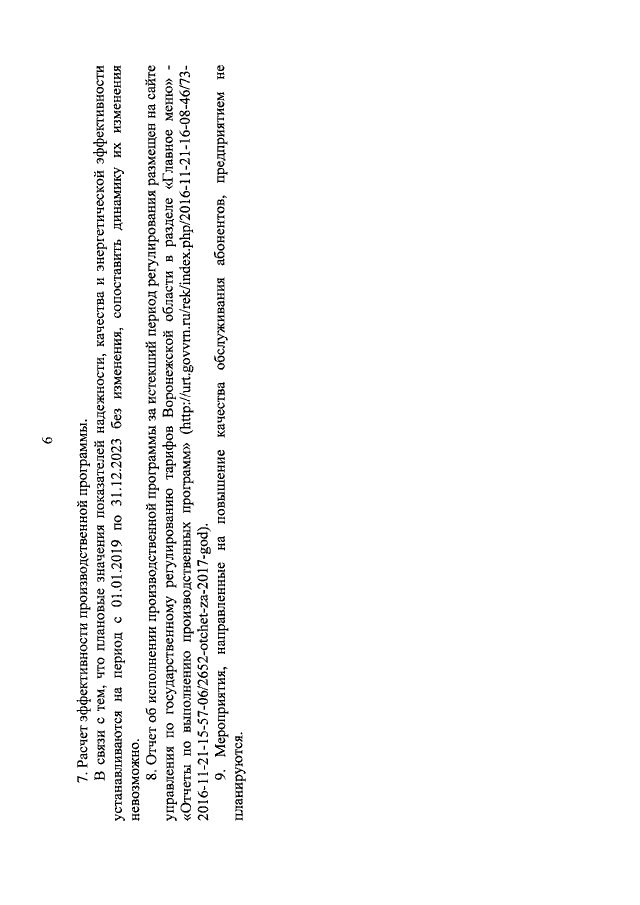 6

7. Расчет эффективности производственной программы.

В связи с тем, что плановые значения показателей надежности, качества и энергетической эффективности устанавливаются на период с 01.01.2019 по 31.12.2023 без изменения, сопоставить динамику их изменения невозможно.

8. Отчет об исполнении производственной программы за истекший период регулирования размещен на сайте управления по государственному регулированию тарифов Воронежской области в разделе «Главное меню» - «Отчеты по выполнению производственных программ» (http://urt.govvrn.ru/rek/index.php/2016-11-21-16-08-46/73-2016-11-21-15-57-06/2652-otchet-za-2017-god).

9. Мероприятия, направленные на повышение качества обслуживания абонентов, предприятием не планируются.